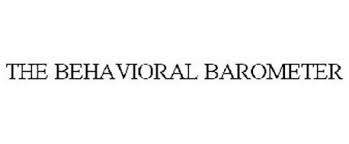 THE BEHAVIORAL BAROMETER